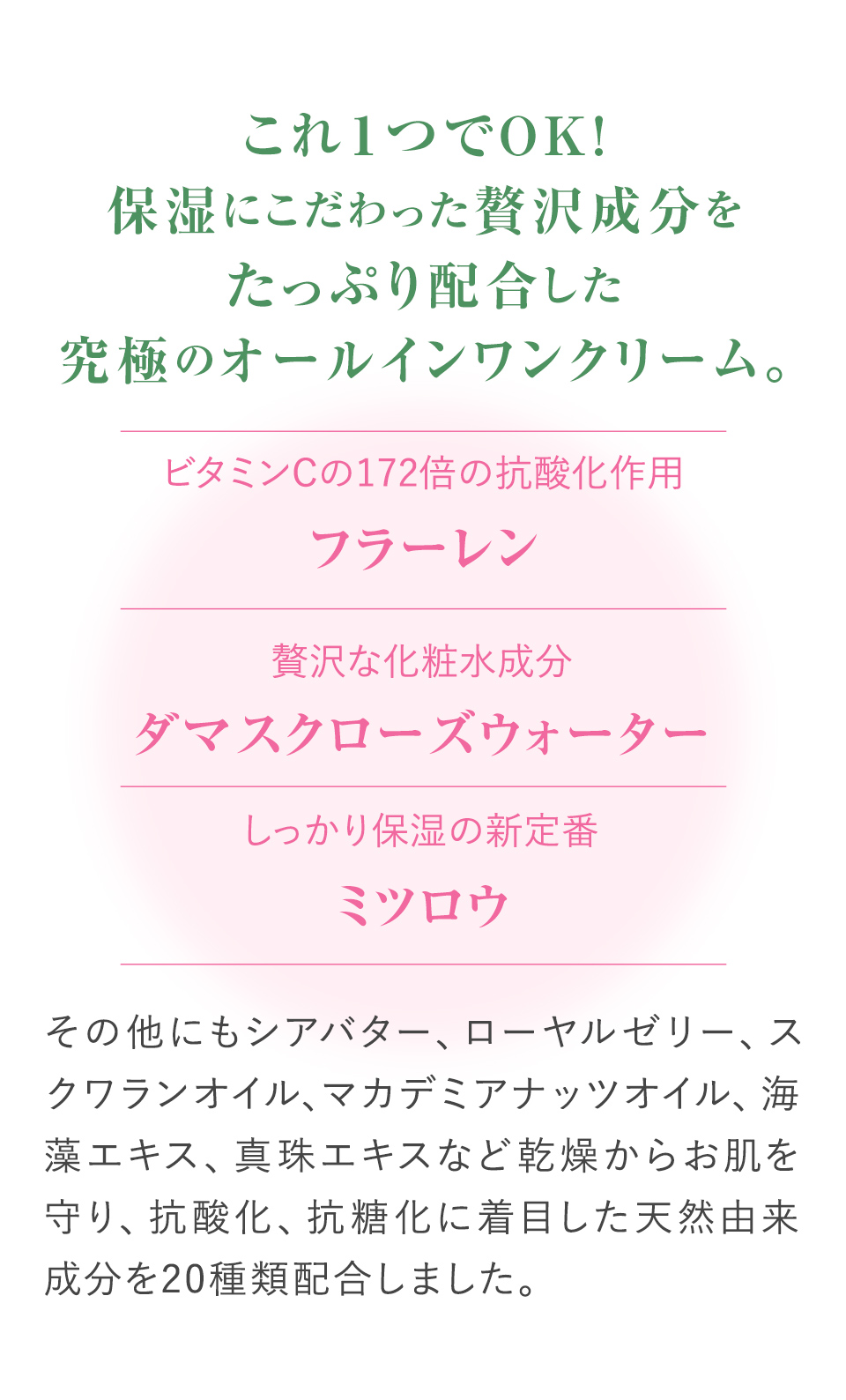 これ1つでOK!
保湿にこだわった贅沢成分を
たっぷり配合した
究極のオールインワンクリーム。

ビタミンCの172倍の抗酸化作用
フラーレン

贅沢な化粧水成分
ダマスクローズウォーター

しっかり保湿の新定番
ミツロウ

その他にもシアバター、ローヤルゼリー、スクワランオイル、マカデミアナッツオイル、海藻エキス、真珠エキスなど乾燥からお肌を守り、抗酸化、抗糖化に着目した天然由来成分を20種類配合しました。